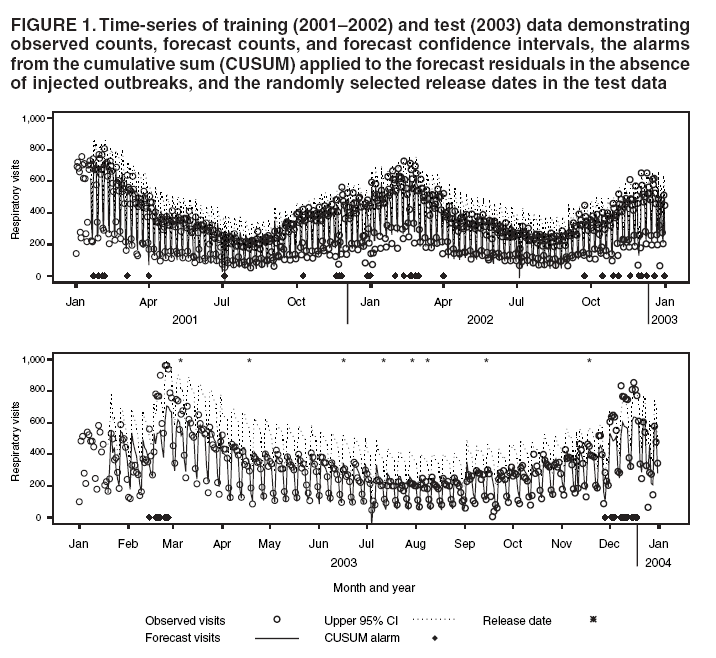 FIGURE 1. Time-series of training (2001–2002) and test (2003) data demonstrating observed counts, forecast counts, and forecast confidence intervals, the alarms from the cumulative sum (CUSUM) applied to the forecast residuals in the absence of injected outbreaks, and the randomly selected release dates in the test data

Respiratory visits

1,000
800
600
400
200
0

Jan Apr Jul Oct Jan Apr Jul Oct Jan
2001 2002 2003

Respiratory visits

1,000
800
600
400
200
0

Jan Feb Mar Apr May Jun Jul Aug Sep Oct Nov Dec Jan
2003 2004

Month and year

Observed visits
Forecast visits
Upper 95% CI
CUSUM alarm
Release date